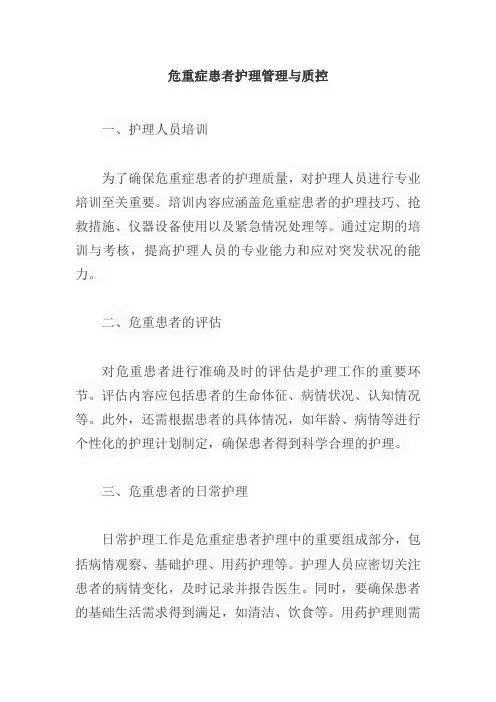 危重症患者护理管理与质控

一、护理人员培训

为了确保危重症患者的护理质量，对护理人员进行专业培训至关重要。培训内容应涵盖危重症患者的护理技巧、抢救措施、仪器设备使用以及紧急情况处理等。通过定期的培训与考核，提高护理人员的专业能力和应对突发状况的能力。

二、危重患者的评估

对危重患者进行准确及时的评估是护理工作的重要环节。评估内容应包括患者的生命体征、病情状况、认知情况等。此外，还需根据患者的具体情况，如年龄、病情等进行个性化的护理计划制定，确保患者得到科学合理的护理。

三、危重患者的日常护理

日常护理工作是危重症患者护理中的重要组成部分，包括病情观察、基础护理、用药护理等。护理人员应密切关注患者的病情变化，及时记录并报告医生。同时，要确保患者的基础生活需求得到满足，如清洁、饮食等。用药护理则需